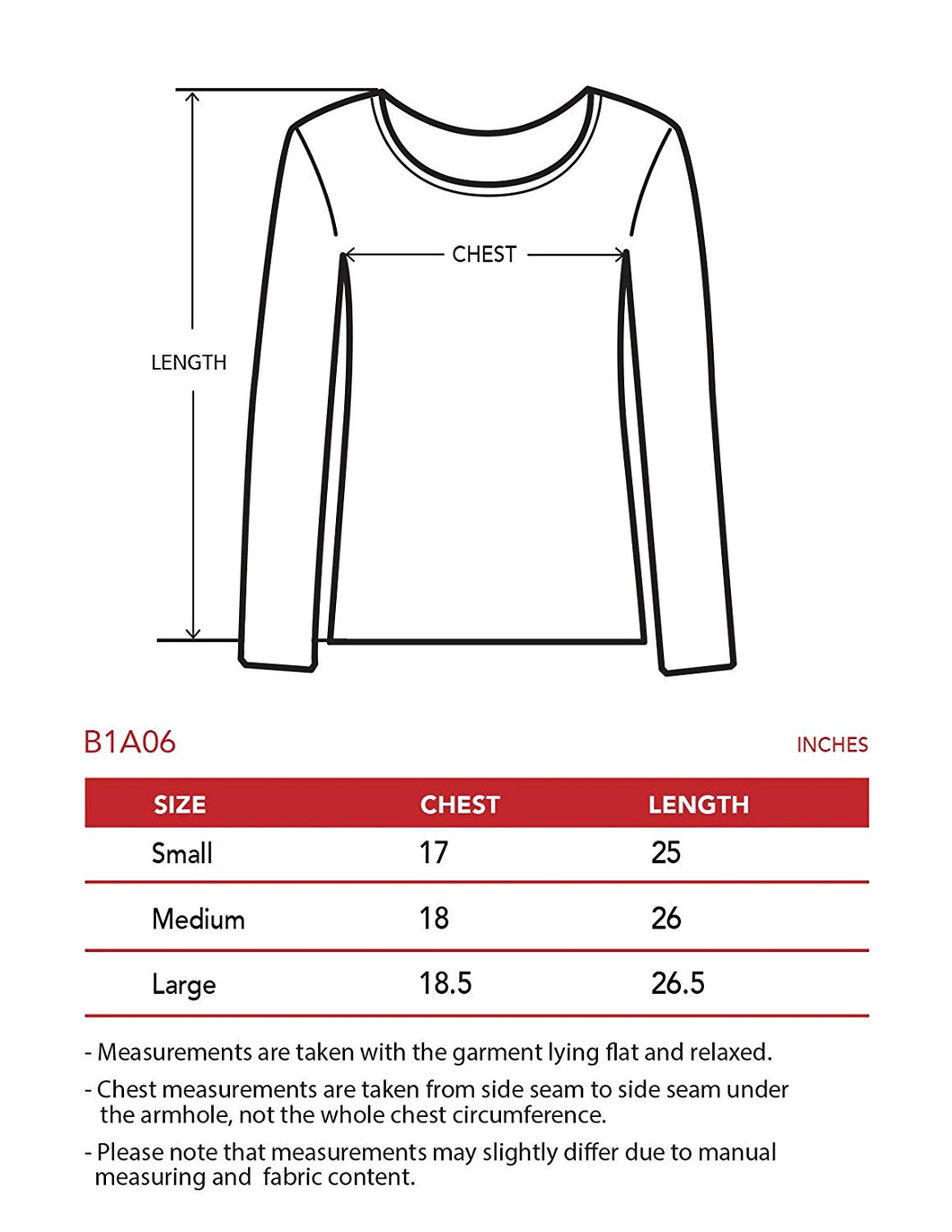 CHEST

LENGTH

B1A06

INCHES

| SIZE | CHEST | LENGTH |
|---|---|---|
| Small | 17 | 25 |
| Medium | 18 | 26 |
| Large | 18.5 | 26.5 |

- Measurements are taken with the garment lying flat and relaxed.

- Chest measurements are taken from side seam to side seam under the armhole, not the whole chest circumference.

- Please note that measurements may slightly differ due to manual measuring and fabric content.